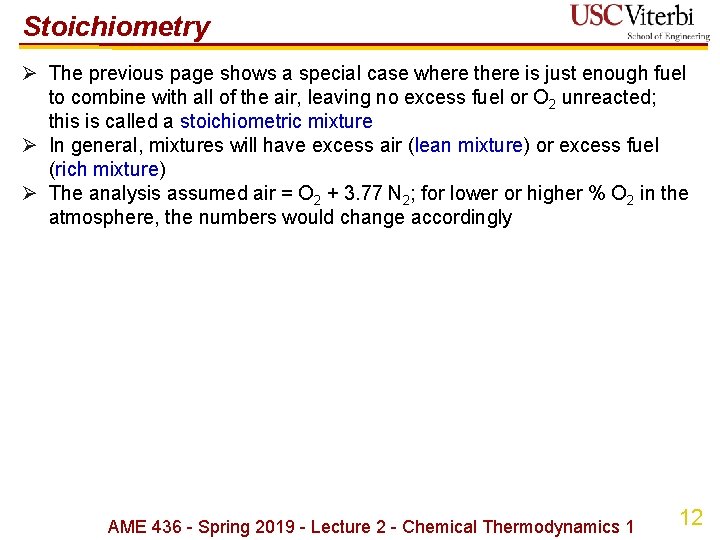 Stoichiometry

USC Viterbi
School of Engineering

➢ The previous page shows a special case where there is just enough fuel to combine with all of the air, leaving no excess fuel or $O_2$ unreacted; this is called a stoichiometric mixture
➢ In general, mixtures will have excess air (lean mixture) or excess fuel (rich mixture)
➢ The analysis assumed air = $O_2$ + 3.77 $N_2$; for lower or higher % $O_2$ in the atmosphere, the numbers would change accordingly

AME 436 - Spring 2019 - Lecture 2 - Chemical Thermodynamics 1

12